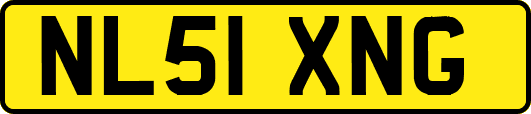 NL51 XNG